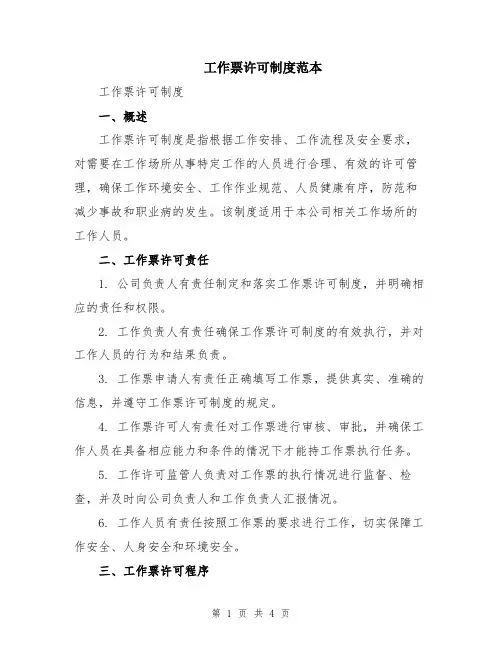 工作票许可制度范本

工作票许可制度

一、概述

工作票许可制度是指根据工作安排、工作流程及安全要求，对需要在工作场所从事特定工作的人员进行合理、有效的许可管理，确保工作环境安全、工作作业规范、人员健康有序，防范和减少事故和职业病的发生。该制度适用于本公司相关工作场所的工作人员。

二、工作票许可责任

1. 公司负责人有责任制定和落实工作票许可制度，并明确相应的责任和权限。

2. 工作负责人有责任确保工作票许可制度的有效执行，并对工作人员的行为和结果负责。

3. 工作票申请人有责任正确填写工作票，提供真实、准确的信息，并遵守工作票许可制度的规定。

4. 工作票许可人有责任对工作票进行审核、审批，并确保工作人员在具备相应能力和条件的情况下才能持工作票执行任务。

5. 工作许可监管人负责对工作票的执行情况进行监督、检查，并及时向公司负责人和工作负责人汇报情况。

6. 工作人员有责任按照工作票的要求进行工作，切实保障工作安全、人身安全和环境安全。

三、工作票许可程序

第 1 页 共 4 页